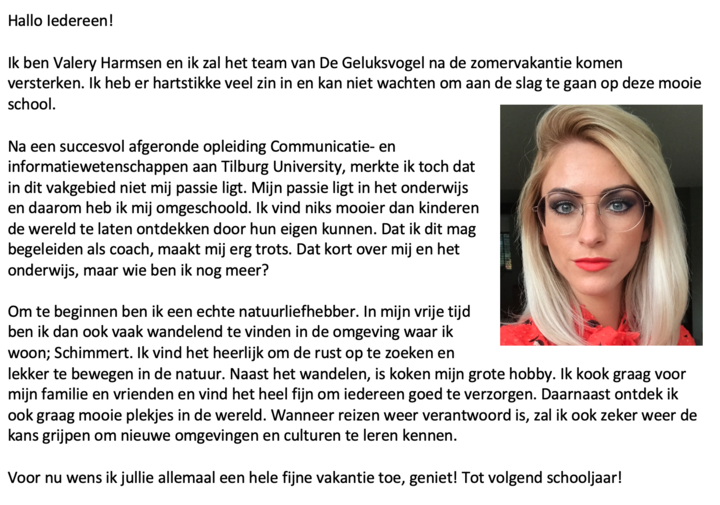 Hallo Iedereen!

Ik ben Valery Harmsen en ik zal het team van De Geluksvogel na de zomervakantie komen versterken. Ik heb er hartstikke veel zin in en kan niet wachten om aan de slag te gaan op deze mooie school.

Na een succesvol afgeronde opleiding Communicatie- en informatiewetenschappen aan Tilburg University, merkte ik toch dat in dit vakgebied niet mij passie ligt. Mijn passie ligt in het onderwijs en daarom heb ik mij omgeschoold. Ik vind niks mooier dan kinderen de wereld te laten ontdekken door hun eigen kunnen. Dat ik dit mag begeleiden als coach, maakt mij erg trots. Dat kort over mij en het onderwijs, maar wie ben ik nog meer?

Om te beginnen ben ik een echte natuurliefhebber. In mijn vrije tijd ben ik dan ook vaak wandelend te vinden in de omgeving waar ik woon; Schimmert. Ik vind het heerlijk om de rust op te zoeken en lekker te bewegen in de natuur. Naast het wandelen, is koken mijn grote hobby. Ik kook graag voor mijn familie en vrienden en vind het heel fijn om iedereen goed te verzorgen. Daarnaast ontdek ik ook graag mooie plekjes in de wereld. Wanneer reizen weer verantwoord is, zal ik ook zeker weer de kans grijpen om nieuwe omgevingen en culturen te leren kennen.

Voor nu wens ik jullie allemaal een hele fijne vakantie toe, geniet! Tot volgend schooljaar!